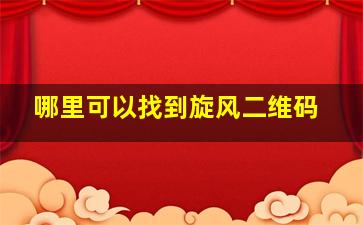 哪里可以找到旋风二维码